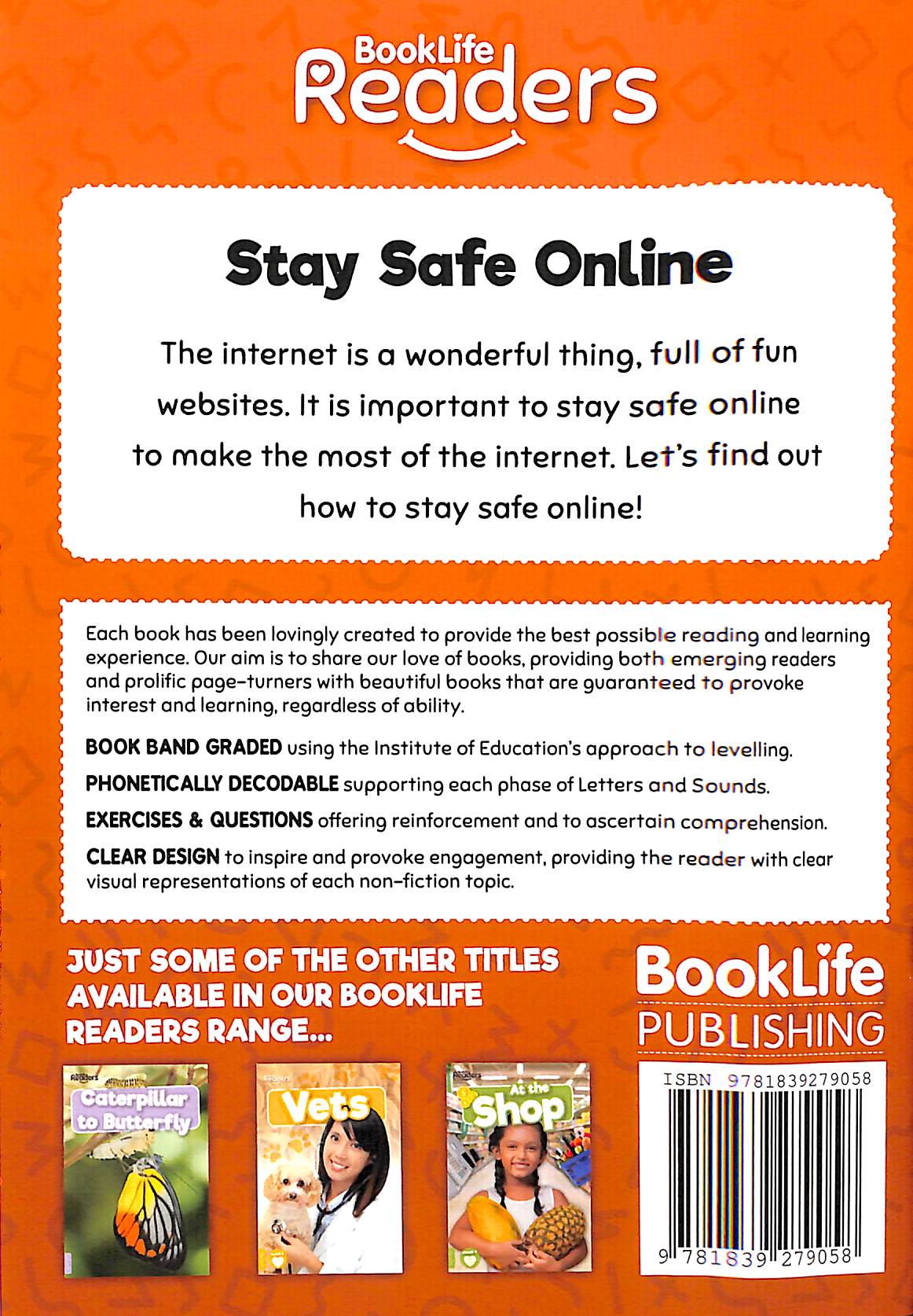 BookLife
Readers

Stay Safe Online

The internet is a wonderful thing, full of fun websites. It is important to stay safe online to make the most of the internet. Let's find out how to stay safe online!

Each book has been lovingly created to provide the best possible reading and learning experience. Our aim is to share our love of books, providing both emerging readers and prolific page-turners with beautiful books that are guaranteed to provoke interest and learning, regardless of ability.

BOOK BAND GRADED using the Institute of Education's approach to levelling.

PHONETICALLY DECODABLE supporting each phase of Letters and Sounds.

EXERCISES & QUESTIONS offering reinforcement and to ascertain comprehension.

CLEAR DESIGN to inspire and provoke engagement, providing the reader with clear visual representations of each non-fiction topic.

JUST SOME OF THE OTHER TITLES AVAILABLE IN OUR BOOKLIFE READERS RANGE...

Caterpillar to Butterfly

Vets

At the Shop

BookLife
PUBLISHING

ISBN 9781839279058

9 781839 279058